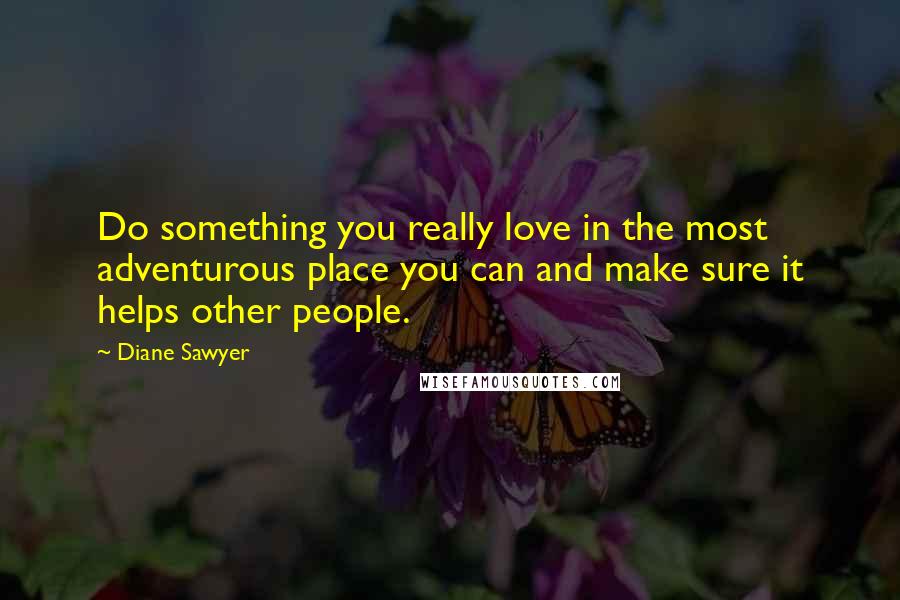 Do something you really love in the most adventurous place you can and make sure it helps other people.

~ Diane Sawyer

WISEFAMOUSQUOTES.COM